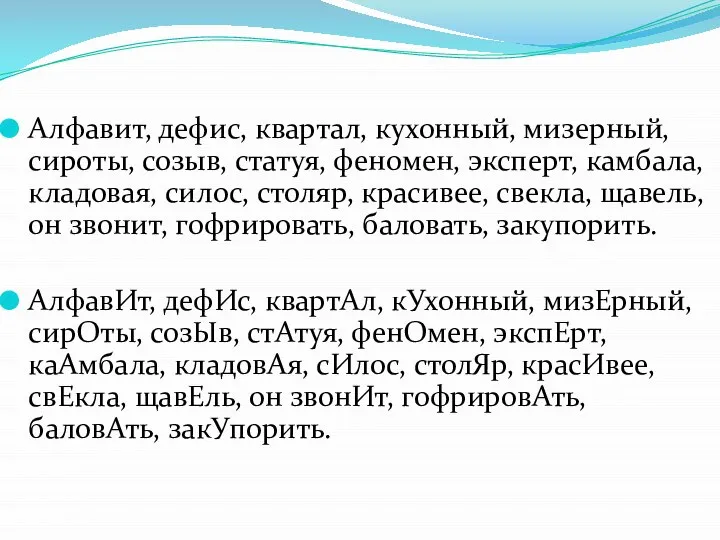 Алфавит, дефис, квартал, кухонный, мизерный, сироты, созыв, статуя, феномен, эксперт, камбала, кладовая, силос, столяр, красивее, свекла, щавель, он звонит, гофрировать, баловать, закупорить.

АлфавИт, дефИс, квартАл, кУхонный, мизЕрный, сирОты, созЫв, стАтуя, фенОмен, экспЕрт, каАмбала, кладовАя, сИлос, столЯр, красИвее, свЕкла, щавЕль, он звонИт, гофрировАть, баловАть, закУпорить.